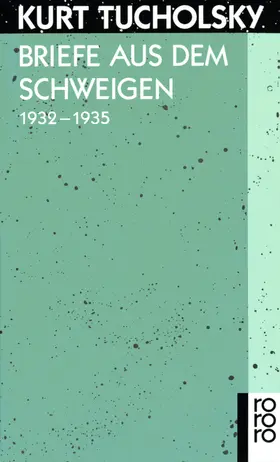 KURT TUCHOLSKY

BRIEFE AUS DEM SCHWEIGEN

1932–1935

ro
ro
ro